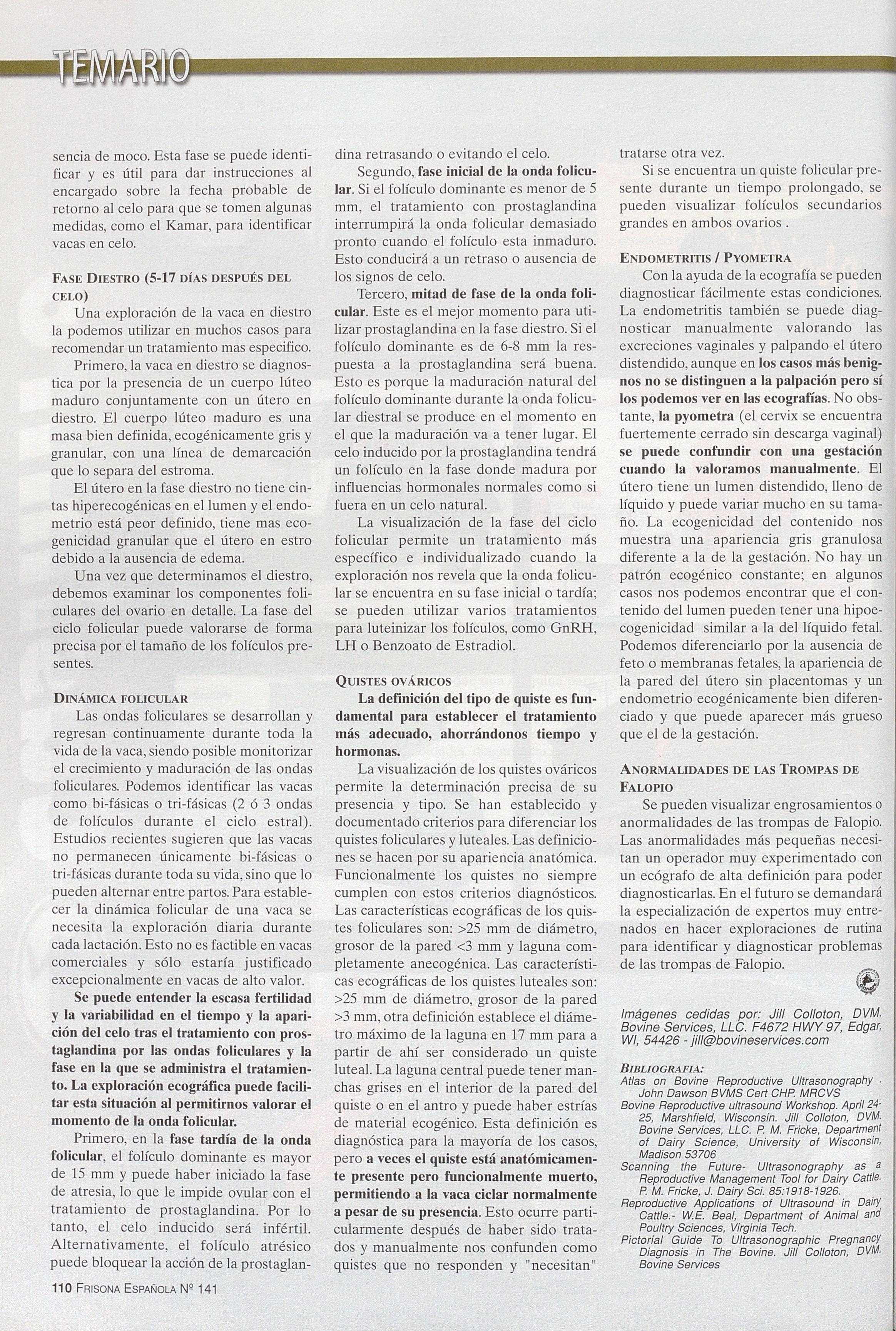 TEMARIO

sencia de moco. Esta fase se puede identificar y es útil para dar instrucciones al encargado sobre la fecha probable de retorno al celo para que se tomen algunas medidas, como el Kamar, para identificar vacas en celo.

FASE DIESTRO (5-17 DÍAS DESPUÉS DEL CELO)

Una exploración de la vaca en diestro la podemos utilizar en muchos casos para recomendar un tratamiento mas especifico.

Primero, la vaca en diestro se diagnostica por la presencia de un cuerpo lúteo maduro conjuntamente con un útero en diestro. El cuerpo lúteo maduro es una masa bien definida, ecogénicamente gris y granular, con una línea de demarcación que lo separa del estroma.

El útero en la fase diestro no tiene cintas hiperecogénicas en el lumen y el endometrio está peor definido, tiene mas ecogenicidad granular que el útero en estro debido a la ausencia de edema.

Una vez que determinamos el diestro, debemos examinar los componentes foliculares del ovario en detalle. La fase del ciclo folicular puede valorarse de forma precisa por el tamaño de los folículos presentes.

DINÁMICA FOLICULAR

Las ondas foliculares se desarrollan y regresan continuamente durante toda la vida de la vaca, siendo posible monitorizar el crecimiento y maduración de las ondas foliculares. Podemos identificar las vacas como bi-fásicas o tri-fásicas (2 ó 3 ondas de folículos durante el ciclo estral). Estudios recientes sugieren que las vacas no permanecen únicamente bi-fásicas o tri-fásicas durante toda su vida, sino que lo pueden alternar entre partos. Para establecer la dinámica folicular de una vaca se necesita la exploración diaria durante cada lactación. Esto no es factible en vacas comerciales y sólo estaría justificado excepcionalmente en vacas de alto valor.

Se puede entender la escasa fertilidad y la variabilidad en el tiempo y la aparición del celo tras el tratamiento con prostaglandina por las ondas foliculares y la fase en la que se administra el tratamiento. La exploración ecográfica puede facilitar esta situación al permitirnos valorar el momento de la onda folicular.

Primero, en la fase tardía de la onda folicular, el folículo dominante es mayor de 15 mm y puede haber iniciado la fase de atresia, lo que le impide ovular con el tratamiento de prostaglandina. Por lo tanto, el celo inducido será infértil. Alternativamente, el folículo atrésico puede bloquear la acción de la prostaglandina retrasando o evitando el celo.

Segundo, fase inicial de la onda folicular. Si el folículo dominante es menor de 5 mm, el tratamiento con prostaglandina interrumpirá la onda folicular demasiado pronto cuando el folículo esta inmaduro. Esto conducirá a un retraso o ausencia de los signos de celo.

Tercero, mitad de fase de la onda folicular. Este es el mejor momento para utilizar prostaglandina en la fase diestro. Si el folículo dominante es de 6-8 mm la respuesta a la prostaglandina será buena. Esto es porque la maduración natural del folículo dominante durante la onda folicular diestral se produce en el momento en el que la maduración va a tener lugar. El celo inducido por la prostaglandina tendrá un folículo en la fase donde madura por influencias hormonales normales como si fuera en un celo natural.

La visualización de la fase del ciclo folicular permite un tratamiento más específico e individualizado cuando la exploración nos revela que la onda folicular se encuentra en su fase inicial o tardía; se pueden utilizar varios tratamientos para luteinizar los folículos, como GnRH, LH o Benzoato de Estradiol.

QUISTES OVÁRICOS

La definición del tipo de quiste es fundamental para establecer el tratamiento más adecuado, ahorrándonos tiempo y hormonas.

La visualización de los quistes ováricos permite la determinación precisa de su presencia y tipo. Se han establecido y documentado criterios para diferenciar los quistes foliculares y luteales. Las definiciones se hacen por su apariencia anatómica. Funcionalmente los quistes no siempre cumplen con estos criterios diagnósticos. Las características ecográficas de los quistes foliculares son: >25 mm de diámetro, grosor de la pared <3 mm y laguna completamente anecogénica. Las características ecográficas de los quistes luteales son: >25 mm de diámetro, grosor de la pared >3 mm, otra definición establece el diámetro máximo de la laguna en 17 mm para a partir de ahí ser considerado un quiste luteal. La laguna central puede tener manchas grises en el interior de la pared del quiste o en el antro y puede haber estrías de material ecogénico. Esta definición es diagnóstica para la mayoría de los casos, pero a veces el quiste está anatómicamente presente pero funcionalmente muerto, permitiendo a la vaca ciclar normalmente a pesar de su presencia. Esto ocurre particularmente después de haber sido tratados y manualmente nos confunden como quistes que no responden y "necesitan" tratarse otra vez.

Si se encuentra un quiste folicular presente durante un tiempo prolongado, se pueden visualizar folículos secundarios grandes en ambos ovarios .

ENDOMETRITIS / PYOMETRA

Con la ayuda de la ecografía se pueden diagnosticar fácilmente estas condiciones. La endometritis también se puede diagnosticar manualmente valorando las excreciones vaginales y palpando el útero distendido, aunque en los casos más benignos no se distinguen a la palpación pero sí los podemos ver en las ecografías. No obstante, la pyometra (el cervix se encuentra fuertemente cerrado sin descarga vaginal) se puede confundir con una gestación cuando la valoramos manualmente. El útero tiene un lumen distendido, lleno de líquido y puede variar mucho en su tamaño. La ecogenicidad del contenido nos muestra una apariencia gris granulosa diferente a la de la gestación. No hay un patrón ecogénico constante; en algunos casos nos podemos encontrar que el contenido del lumen pueden tener una hipoecogenicidad similar a la del líquido fetal. Podemos diferenciarlo por la ausencia de feto o membranas fetales, la apariencia de la pared del útero sin placentomas y un endometrio ecogénicamente bien diferenciado y que puede aparecer más grueso que el de la gestación.

ANORMALIDADES DE LAS TROMPAS DE FALOPIO

Se pueden visualizar engrosamientos o anormalidades de las trompas de Falopio. Las anormalidades más pequeñas necesitan un operador muy experimentado con un ecógrafo de alta definición para poder diagnosticarlas. En el futuro se demandará la especialización de expertos muy entrenados en hacer exploraciones de rutina para identificar y diagnosticar problemas de las trompas de Falopio.

Imágenes cedidas por: Jill Colloton, DVM. Bovine Services, LLC. F4672 HWY 97, Edgar, WI, 54426 - jill@bovineservices.com

BIBLIOGRAFIA:
Atlas on Bovine Reproductive Ultrasonography . John Dawson BVMS Cert CHP. MRCVS
Bovine Reproductive ultrasound Workshop. April 24-25, Marshfield, Wisconsin. Jill Colloton, DVM. Bovine Services, LLC. P. M. Fricke, Department of Dairy Science, University of Wisconsin, Madison 53706
Scanning the Future- Ultrasonography as a Reproductive Management Tool for Dairy Cattle. P. M. Fricke, J. Dairy Sci. 85:1918-1926.
Reproductive Applications of Ultrasound in Dairy Cattle.- W.E. Beal, Department of Animal and Poultry Sciences, Virginia Tech.
Pictorial Guide To Ultrasonographic Pregnancy Diagnosis in The Bovine. Jill Colloton, DVM. Bovine Services

110 FRISONA ESPAÑOLA Nº 141